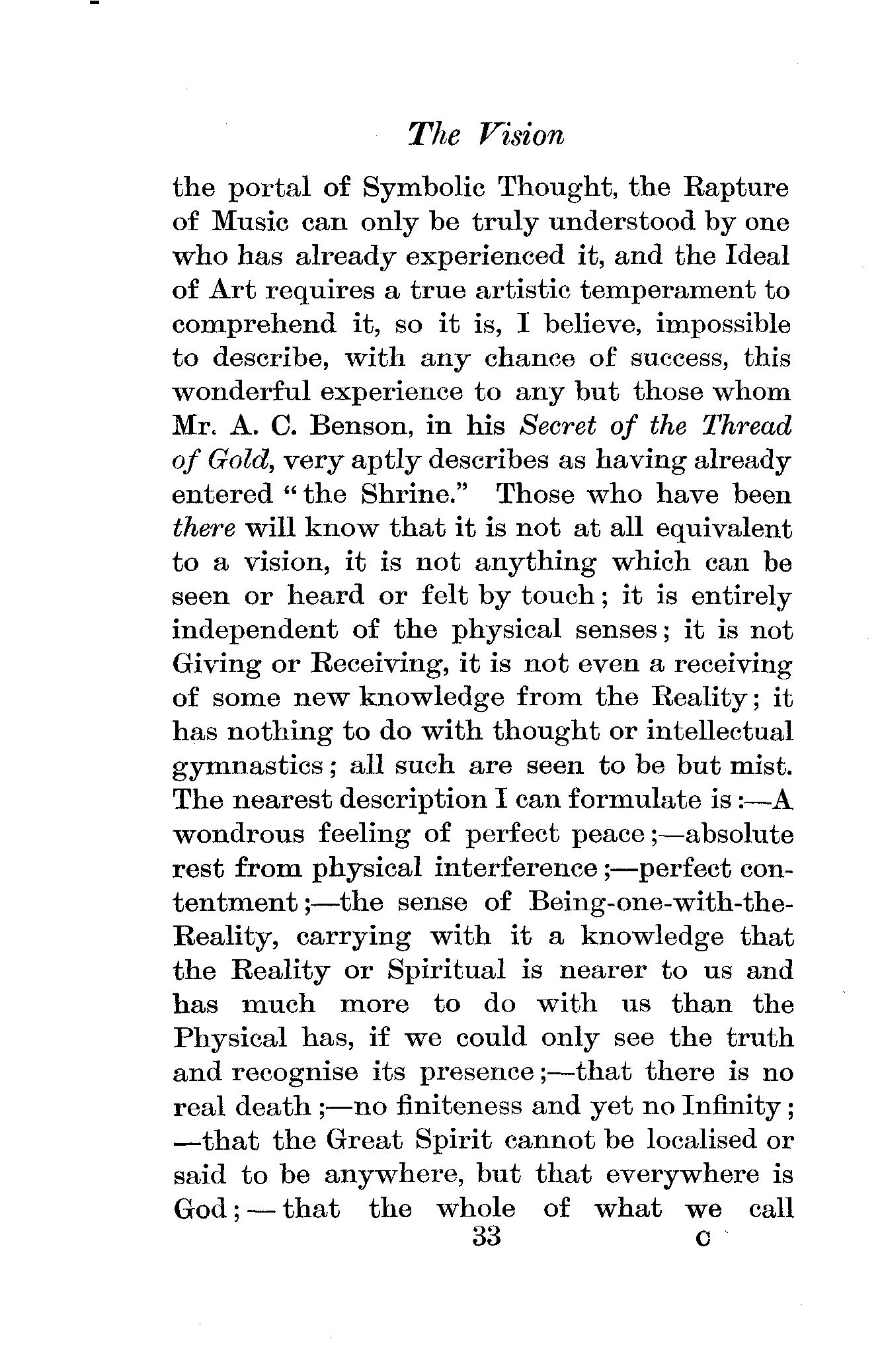 The Vision

the portal of Symbolic Thought, the Rapture of Music can only be truly understood by one who has already experienced it, and the Ideal of Art requires a true artistic temperament to comprehend it, so it is, I believe, impossible to describe, with any chance of success, this wonderful experience to any but those whom Mr. A. C. Benson, in his Secret of the Thread of Gold, very aptly describes as having already entered "the Shrine." Those who have been there will know that it is not at all equivalent to a vision, it is not anything which can be seen or heard or felt by touch; it is entirely independent of the physical senses; it is not Giving or Receiving, it is not even a receiving of some new knowledge from the Reality; it has nothing to do with thought or intellectual gymnastics; all such are seen to be but mist. The nearest description I can formulate is:—A wondrous feeling of perfect peace;—absolute rest from physical interference;—perfect contentment;—the sense of Being-one-with-the-Reality, carrying with it a knowledge that the Reality or Spiritual is nearer to us and has much more to do with us than the Physical has, if we could only see the truth and recognise its presence;—that there is no real death;—no finiteness and yet no Infinity;—that the Great Spirit cannot be localised or said to be anywhere, but that everywhere is God;—that the whole of what we call

33 C